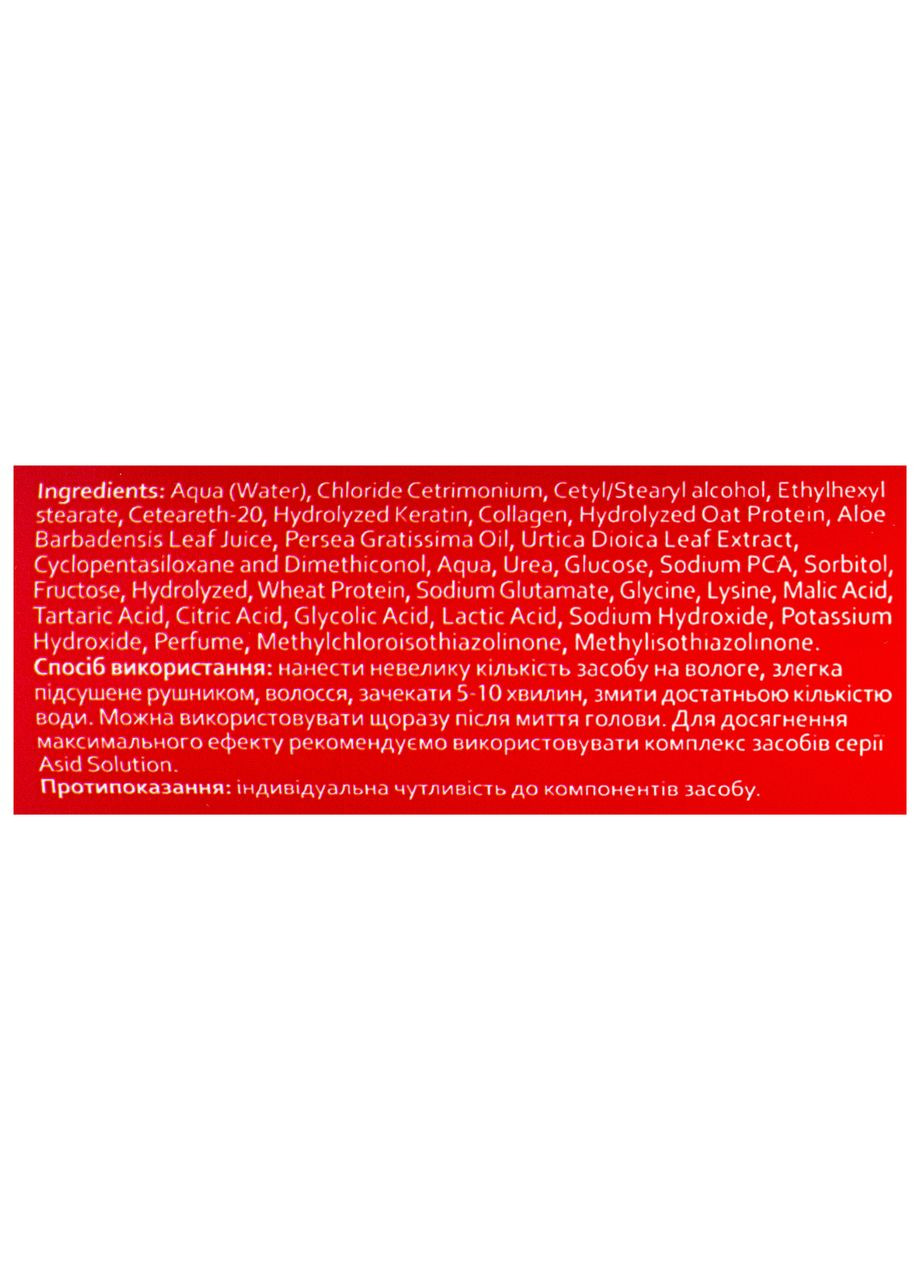 Ingredients: Aqua (Water), Chloride Cetrimonium, Cetyl/Stearyl alcohol, Ethylhexyl stearate, Ceteareth-20, Hydrolyzed Keratin, Collagen, Hydrolyzed Oat Protein, Aloe Barbadensis Leaf Juice, Persea Gratissima Oil, Urtica Dioica Leaf Extract, Cyclopentasiloxane and Dimethiconol, Aqua, Urea, Glucose, Sodium PCA, Sorbitol, Fructose, Hydrolyzed, Wheat Protein, Sodium Glutamate, Glycine, Lysine, Malic Acid, Tartaric Acid, Citric Acid, Glycolic Acid, Lactic Acid, Sodium Hydroxide, Potassium Hydroxide, Perfume, Methylchloroisothiazolinone, Methylisothiazolinone.
Спосіб використання: нанести невелику кількість засобу на вологе, злегка підсушене рушником, волосся, зачекати 5-10 хвилин, змити достатньою кількістю води. Можна використовувати щоразу після миття голови. Для досягнення максимального ефекту рекомендуємо використовувати комплекс засобів серії Asid Solution.
Протипоказання: індивідуальна чутливість до компонентів засобу.